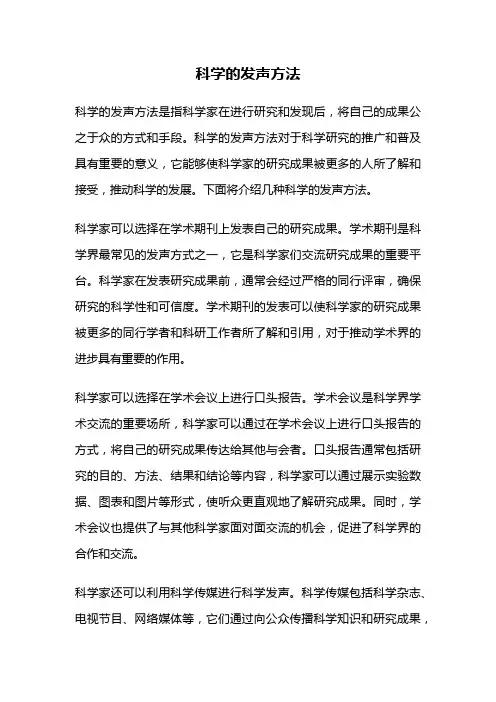 科学的发声方法

科学的发声方法是指科学家在进行研究和发现后，将自己的成果公之于众的方式和手段。科学的发声方法对于科学研究的推广和普及具有重要的意义，它能够使科学家的研究成果被更多的人所了解和接受，推动科学的发展。下面将介绍几种科学的发声方法。

科学家可以选择在学术期刊上发表自己的研究成果。学术期刊是科学界最常见的发声方式之一，它是科学家们交流研究成果的重要平台。科学家在发表研究成果前，通常会经过严格的同行评审，确保研究的科学性和可信度。学术期刊的发表可以使科学家的研究成果被更多的同行学者和科研工作者所了解和引用，对于推动学术界的进步具有重要的作用。

科学家可以选择在学术会议上进行口头报告。学术会议是科学界学术交流的重要场所，科学家可以通过在学术会议上进行口头报告的方式，将自己的研究成果传达给其他与会者。口头报告通常包括研究的目的、方法、结果和结论等内容，科学家可以通过展示实验数据、图表和图片等形式，使听众更直观地了解研究成果。同时，学术会议也提供了与其他科学家面对面交流的机会，促进了科学界的合作和交流。

科学家还可以利用科学传媒进行科学发声。科学传媒包括科学杂志、电视节目、网络媒体等，它们通过向公众传播科学知识和研究成果，